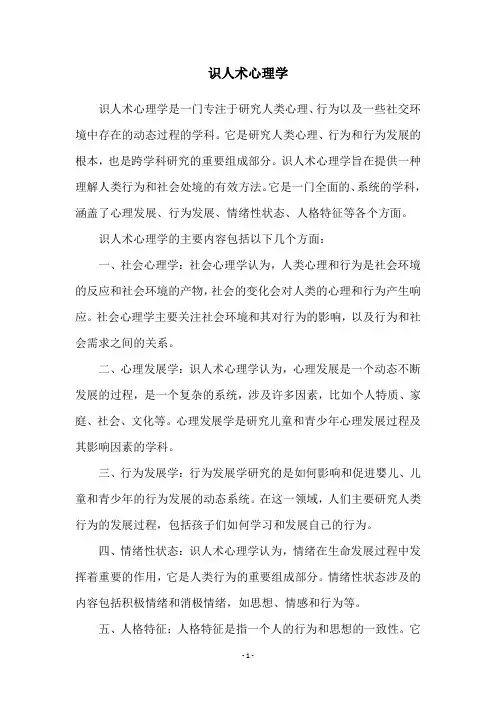 识人术心理学

识人术心理学是一门专注于研究人类心理、行为以及一些社交环境中存在的动态过程的学科。它是研究人类心理、行为和行为发展的根本，也是跨学科研究的重要组成部分。识人术心理学旨在提供一种理解人类行为和社会处境的有效方法。它是一门全面的、系统的学科，涵盖了心理发展、行为发展、情绪性状态、人格特征等各个方面。

识人术心理学的主要内容包括以下几个方面：

一、社会心理学：社会心理学认为，人类心理和行为是社会环境的反应和社会环境的产物，社会的变化会对人类的心理和行为产生响应。社会心理学主要关注社会环境和其对行为的影响，以及行为和社会需求之间的关系。

二、心理发展学：识人术心理学认为，心理发展是一个动态不断发展的过程，是一个复杂的系统，涉及许多因素，比如个人特质、家庭、社会、文化等。心理发展学是研究儿童和青少年心理发展过程及其影响因素的学科。

三、行为发展学：行为发展学研究的是如何影响和促进婴儿、儿童和青少年的行为发展的动态系统。在这一领域，人们主要研究人类行为的发展过程，包括孩子们如何学习和发展自己的行为。

四、情绪性状态：识人术心理学认为，情绪在生命发展过程中发挥着重要的作用，它是人类行为的重要组成部分。情绪性状态涉及的内容包括积极情绪和消极情绪，如思想、情感和行为等。

五、人格特征：人格特征是指一个人的行为和思想的一致性。它

- 1 -